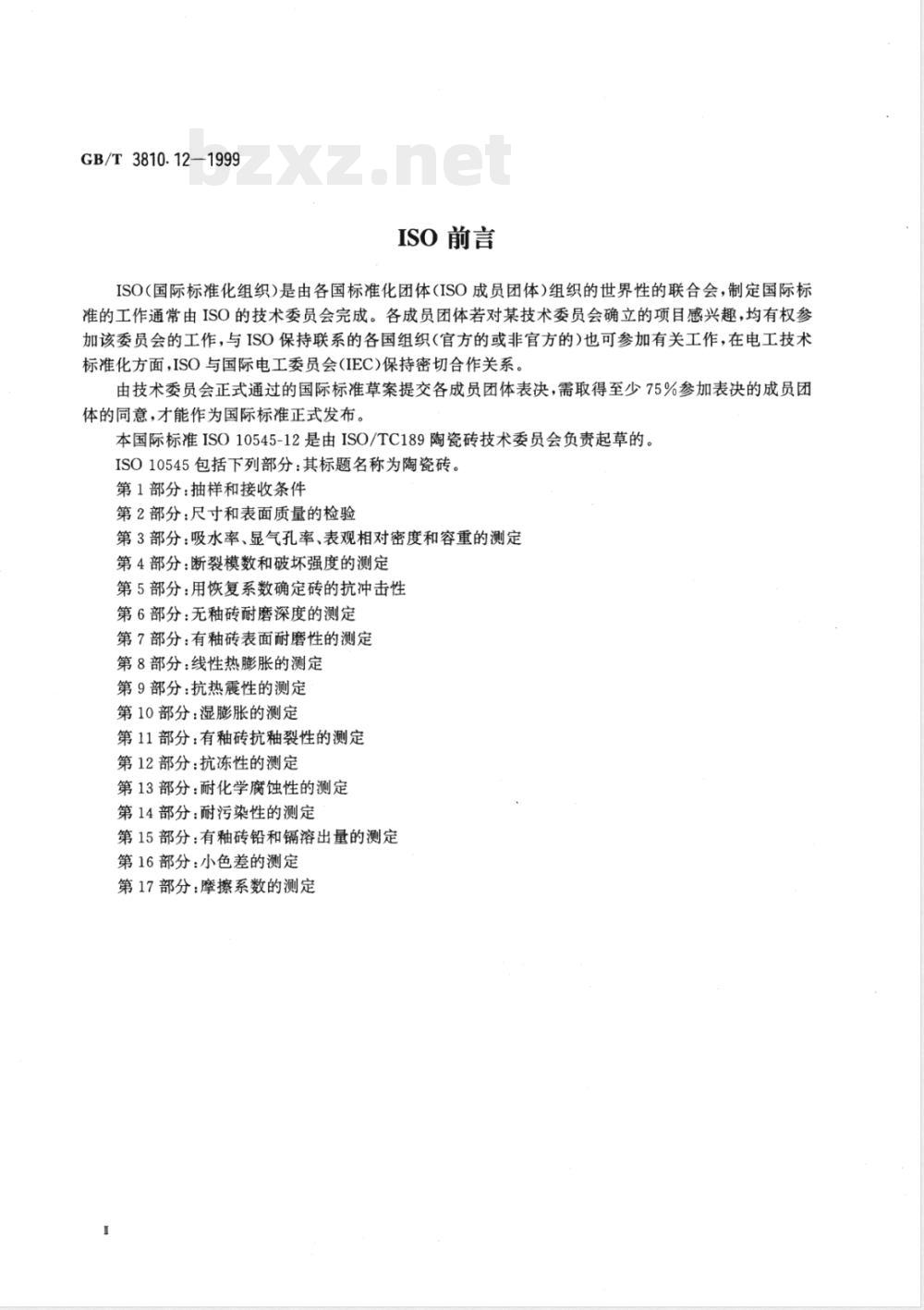 GB/T 3810.12—1999

bzxz.net

ISO 前言

ISO(国际标准化组织)是由各国标准化团体(ISO 成员团体)组织的世界性的联合会,制定国际标准的工作通常由 ISO 的技术委员会完成。各成员团体若对某技术委员会确立的项目感兴趣,均有权参加该委员会的工作,与 ISO 保持联系的各国组织(官方的或非官方的)也可参加有关工作,在电工技术标准化方面,ISO 与国际电工委员会(IEC)保持密切合作关系。

由技术委员会正式通过的国际标准草案提交各成员团体表决,需取得至少 75%参加表决的成员团体的同意,才能作为国际标准正式发布。

本国际标准 ISO 10545-12 是由 ISO/TC189 陶瓷砖技术委员会负责起草的。

ISO 10545 包括下列部分;其标题名称为陶瓷砖。

第 1 部分:抽样和接收条件

第 2 部分:尺寸和表面质量的检验

第 3 部分:吸水率、显气孔率、表观相对密度和容重的测定

第 4 部分:断裂模数和破坏强度的测定

第 5 部分:用恢复系数确定砖的抗冲击性

第 6 部分:无釉砖耐磨深度的测定

第 7 部分:有釉砖表面耐磨性的测定

第 8 部分:线性热膨胀的测定

第 9 部分:抗热震性的测定

第 10 部分:湿膨胀的测定

第 11 部分:有釉砖抗釉裂性的测定

第 12 部分:抗冻性的测定

第 13 部分:耐化学腐蚀性的测定

第 14 部分:耐污染性的测定

第 15 部分:有釉砖铅和镉溶出量的测定

第 16 部分:小色差的测定

第 17 部分:摩擦系数的测定

I